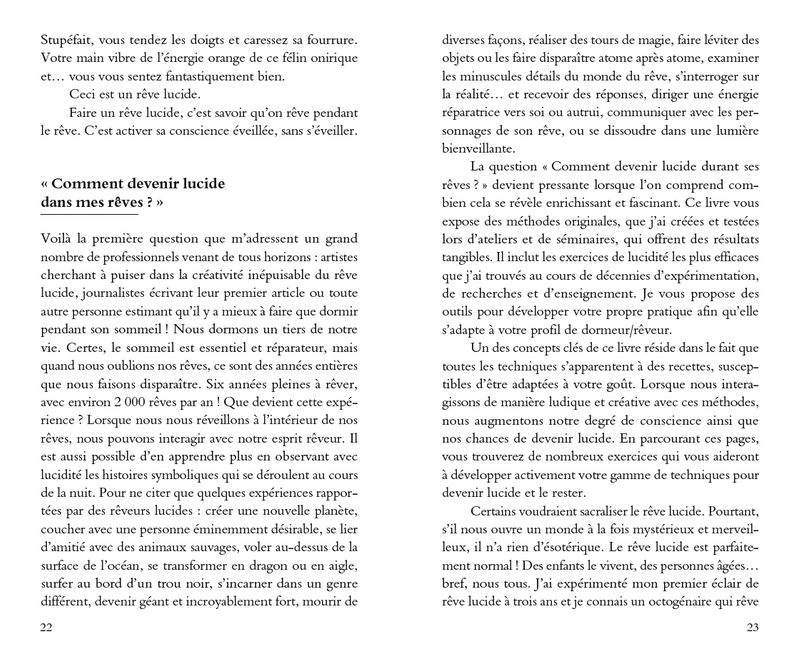 Stupéfait, vous tendez les doigts et caressez sa fourrure. Votre main vibre de l'énergie orange de ce félin onirique et… vous vous sentez fantastiquement bien.

Ceci est un rêve lucide.

Faire un rêve lucide, c'est savoir qu'on rêve pendant le rêve. C'est activer sa conscience éveillée, sans s'éveiller.

« Comment devenir lucide dans mes rêves ? »

Voilà la première question que m'adressent un grand nombre de professionnels venant de tous horizons : artistes cherchant à puiser dans la créativité inépuisable du rêve lucide, journalistes écrivant leur premier article ou toute autre personne estimant qu'il y a mieux à faire que dormir pendant son sommeil ! Nous dormons un tiers de notre vie. Certes, le sommeil est essentiel et réparateur, mais quand nous oublions nos rêves, ce sont des années entières que nous faisons disparaître. Six années pleines à rêver, avec environ 2 000 rêves par an ! Que devient cette expérience ? Lorsque nous nous réveillons à l'intérieur de nos rêves, nous pouvons interagir avec notre esprit rêveur. Il est aussi possible d'en apprendre plus en observant avec lucidité les histoires symboliques qui se déroulent au cours de la nuit. Pour ne citer que quelques expériences rapportées par des rêveurs lucides : créer une nouvelle planète, coucher avec une personne éminemment désirable, se lier d'amitié avec des animaux sauvages, voler au-dessus de la surface de l'océan, se transformer en dragon ou en aigle, surfer au bord d'un trou noir, s'incarner dans un genre différent, devenir géant et incroyablement fort, mourir de

22

diverses façons, réaliser des tours de magie, faire léviter des objets ou les faire disparaître atome après atome, examiner les minuscules détails du monde du rêve, s'interroger sur la réalité… et recevoir des réponses, diriger une énergie réparatrice vers soi ou autrui, communiquer avec les personnages de son rêve, ou se dissoudre dans une lumière bienveillante.

La question « Comment devenir lucide durant ses rêves ? » devient pressante lorsque l'on comprend combien cela se révèle enrichissant et fascinant. Ce livre vous expose des méthodes originales, que j'ai créées et testées lors d'ateliers et de séminaires, qui offrent des résultats tangibles. Il inclut les exercices de lucidité les plus efficaces que j'ai trouvés au cours de décennies d'expérimentation, de recherches et d'enseignement. Je vous propose des outils pour développer votre propre pratique afin qu'elle s'adapte à votre profil de dormeur/rêveur.

Un des concepts clés de ce livre réside dans le fait que toutes les techniques s'apparentent à des recettes, susceptibles d'être adaptées à votre goût. Lorsque nous interagissons de manière ludique et créative avec ces méthodes, nous augmentons notre degré de conscience ainsi que nos chances de devenir lucide. En parcourant ces pages, vous trouverez de nombreux exercices qui vous aideront à développer activement votre gamme de techniques pour devenir lucide et le rester.

Certains voudraient sacraliser le rêve lucide. Pourtant, s'il nous ouvre un monde à la fois mystérieux et merveilleux, il n'a rien d'ésotérique. Le rêve lucide est parfaitement normal ! Des enfants le vivent, des personnes âgées… bref, nous tous. J'ai expérimenté mon premier éclair de rêve lucide à trois ans et je connais un octogénaire qui rêve

23